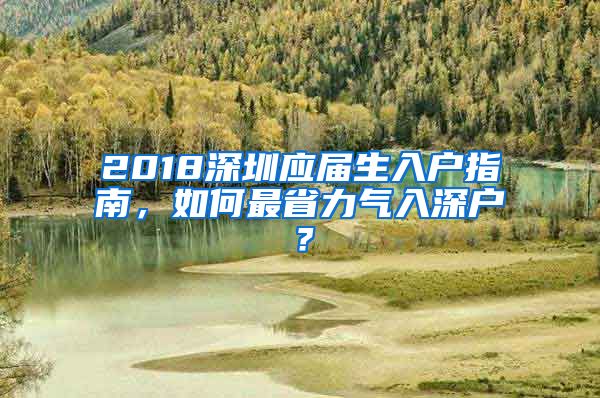 2018深圳应届生入户指南，如何最省力气入深户？